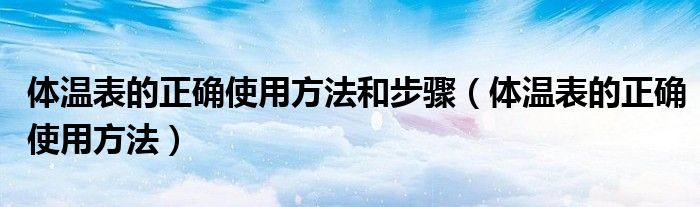 体温表的正确使用方法和步骤（体温表的正确使用方法）